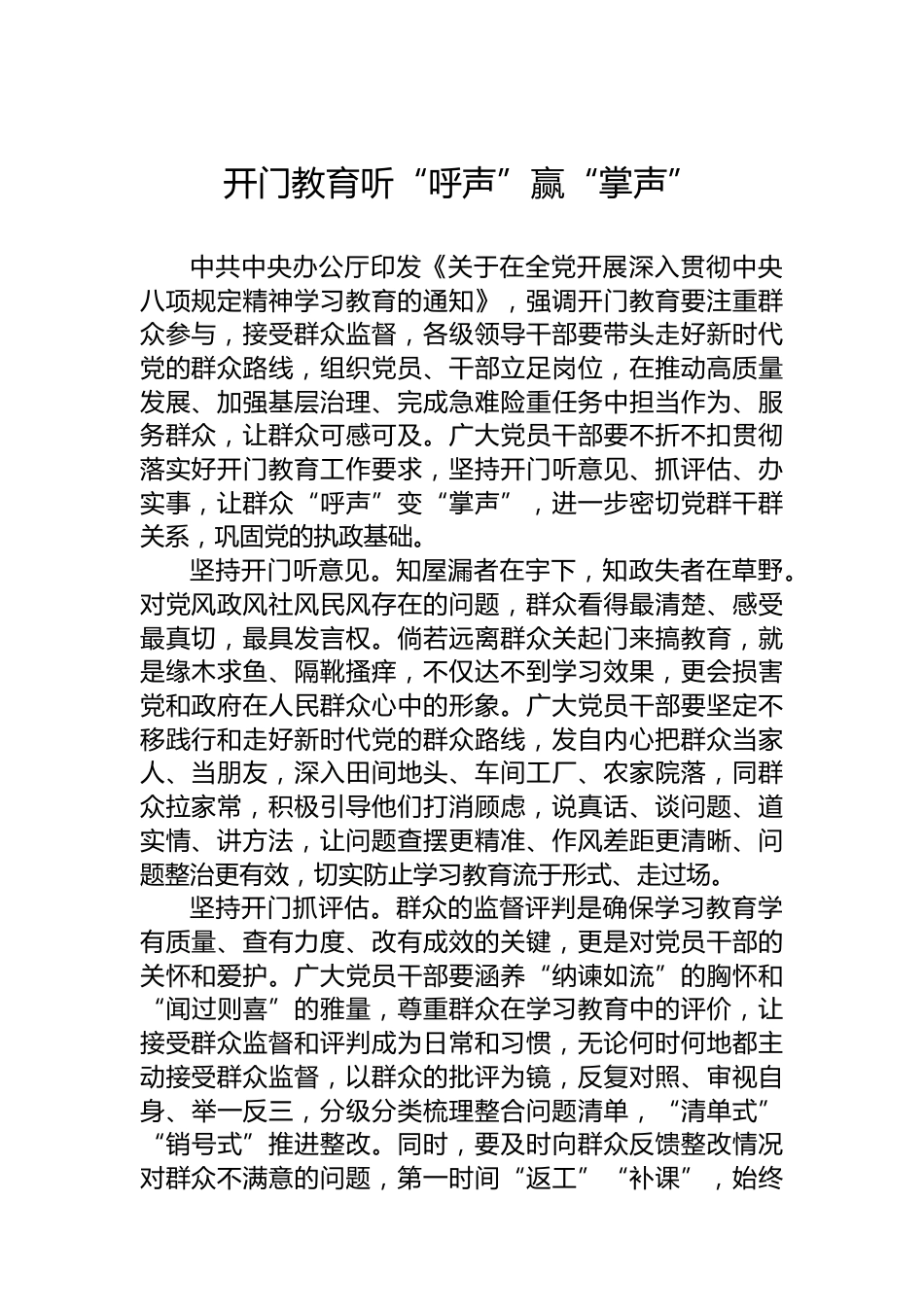 开门教育听“呼声”赢“掌声”

中共中央办公厅印发《关于在全党开展深入贯彻中央八项规定精神学习教育的通知》，强调开门教育要注重群众参与，接受群众监督，各级领导干部要带头走好新时代党的群众路线，组织党员、干部立足岗位，在推动高质量发展、加强基层治理、完成急难险重任务中担当作为、服务群众，让群众可感可及。广大党员干部要不折不扣贯彻落实好开门教育工作要求，坚持开门听意见、抓评估、办实事，让群众“呼声”变“掌声”，进一步密切党群干群关系，巩固党的执政基础。

坚持开门听意见。知屋漏者在宇下，知政失者在草野。对党风政风社风民风存在的问题，群众看得最清楚、感受最真切，最具发言权。倘若远离群众关起门来搞教育，就是缘木求鱼、隔靴搔痒，不仅达不到学习效果，更会损害党和政府在人民群众心中的形象。广大党员干部要坚定不移践行和走好新时代党的群众路线，发自内心把群众当家人、当朋友，深入田间地头、车间工厂、农家院落，同群众拉家常，积极引导他们打消顾虑，说真话、谈问题、道实情、讲方法，让问题查摆更精准、作风差距更清晰、问题整治更有效，切实防止学习教育流于形式、走过场。

坚持开门抓评估。群众的监督评判是确保学习教育学有质量、查有力度、改有成效的关键，更是对党员干部的关怀和爱护。广大党员干部要涵养“纳谏如流”的胸怀和“闻过则喜”的雅量，尊重群众在学习教育中的评价，让接受群众监督和评判成为日常和习惯，无论何时何地都主动接受群众监督，以群众的批评为镜，反复对照、审视自身、举一反三，分级分类梳理整合问题清单，“清单式”“销号式”推进整改。同时，要及时向群众反馈整改情况对群众不满意的问题，第一时间“返工”“补课”，始终